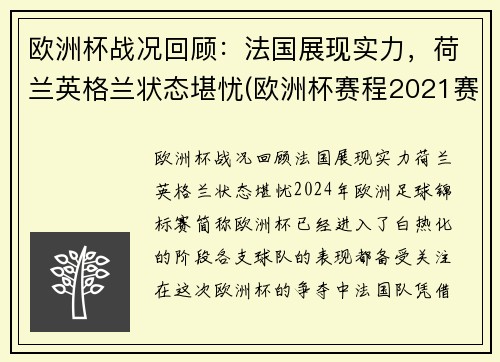 欧洲杯战况回顾：法国展现实力，荷兰英格兰状态堪忧(欧洲杯赛程2021赛

欧洲杯战况回顾法国展现实力荷兰英格兰状态堪忧2024年欧洲足球锦标赛简称欧洲杯已经进入了白热化的阶段各支球队的表现都备受关注在这次欧洲杯的争夺中法国队凭借